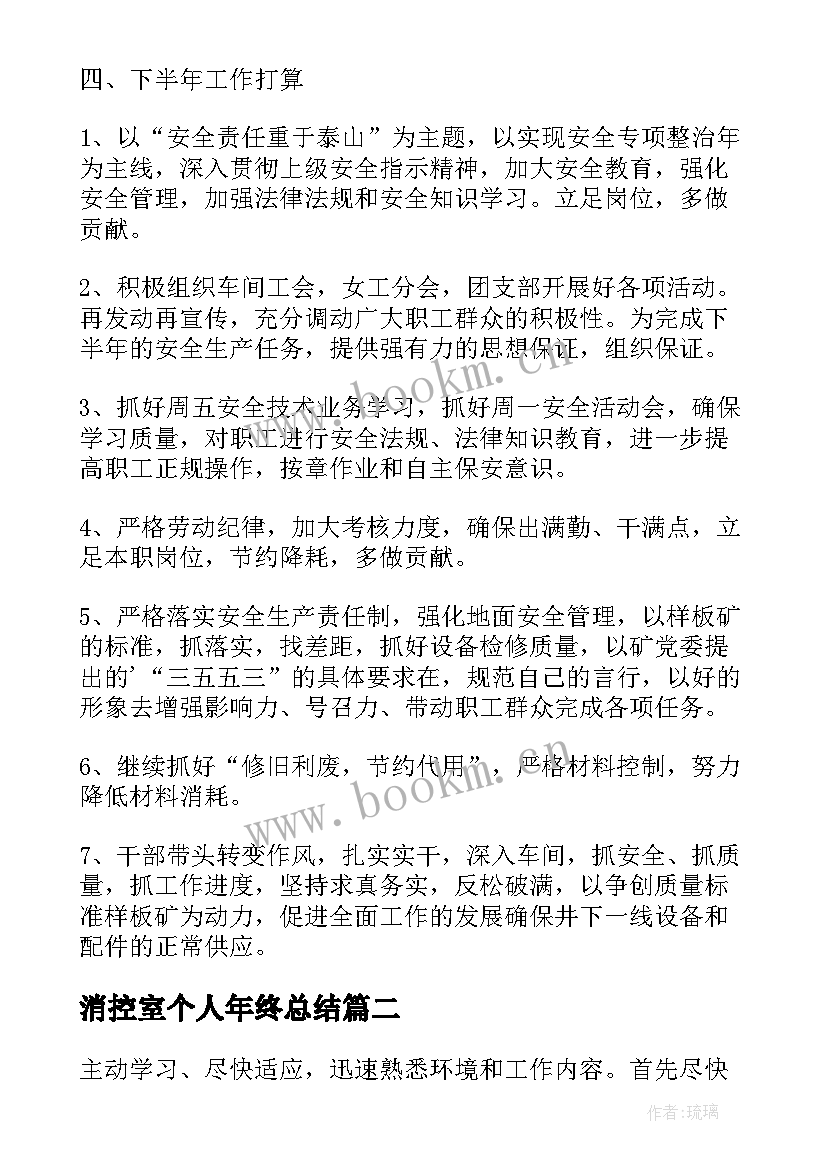 四、下半年工作打算

1、以“安全责任重于泰山”为主题，以实现安全专项整治年为主线，深入贯彻上级安全指示精神，加大安全教育，强化安全管理，加强法律法规和安全知识学习。立足岗位，多做贡献。

2、积极组织车间工会，女工分会，团支部开展好各项活动。再发动再宣传，充分调动广大职工群众的积极性。为完成下半年的安全生产任务，提供强有力的思想保证，组织保证。

3、抓好周五安全技术业务学习，抓好周一安全活动会，确保学习质量，对职工进行安全法规、法律知识教育，进一步提高职工正规操作，按章作业和自主保安意识。

4、严格劳动纪律，加大考核力度，确保出满勤、干满点，立足本职岗位，节约降耗，多做贡献。

5、严格落实安全生产责任制，强化地面安全管理，以样板矿的标准，抓落实，找差距，抓好设备检修质量，以矿党委提出的’“三五五三”的具体要求在，规范自己的言行，以好的形象去增强影响力、号召力、带动职工群众完成各项任务。

6、继续抓好“修旧利废，节约代用”，严格材料控制，努力降低材料消耗。

7、干部带头转变作风，扎实实干，深入车间，抓安全、抓质量，抓工作进度，坚持求真务实，反松破满，以争创质量标准样板矿为动力，促进全面工作的发展确保井下一线设备和配件的正常供应。

消控室个人年终总结篇二

主动学习、尽快适应，迅速熟悉环境和工作内容。首先尽快

www.bookm.cn

www.bookm.cn

作者：琉璃